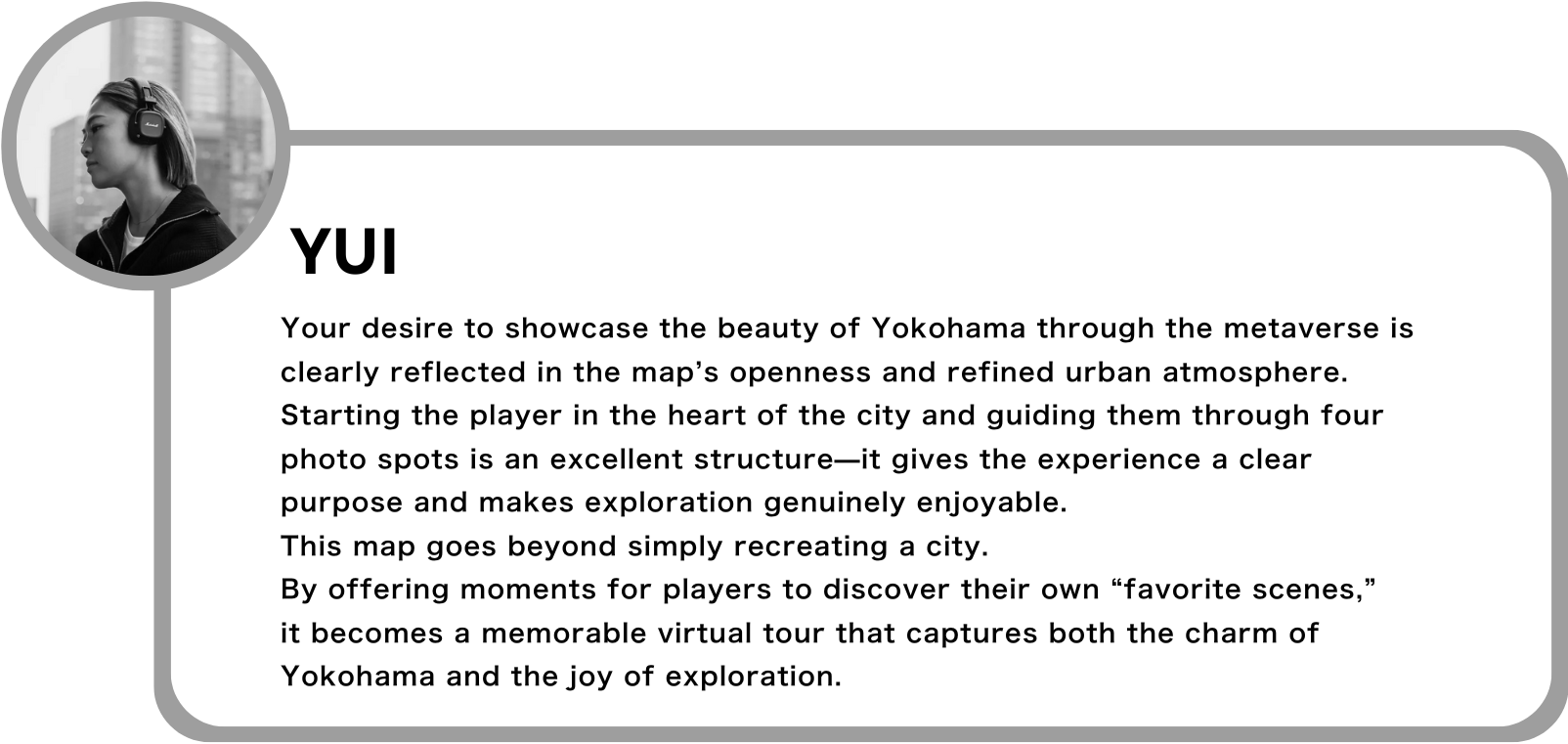 YUI

Your desire to showcase the beauty of Yokohama through the metaverse is clearly reflected in the map's openness and refined urban atmosphere. Starting the player in the heart of the city and guiding them through four photo spots is an excellent structure—it gives the experience a clear purpose and makes exploration genuinely enjoyable.
This map goes beyond simply recreating a city.
By offering moments for players to discover their own "favorite scenes," it becomes a memorable virtual tour that captures both the charm of Yokohama and the joy of exploration.